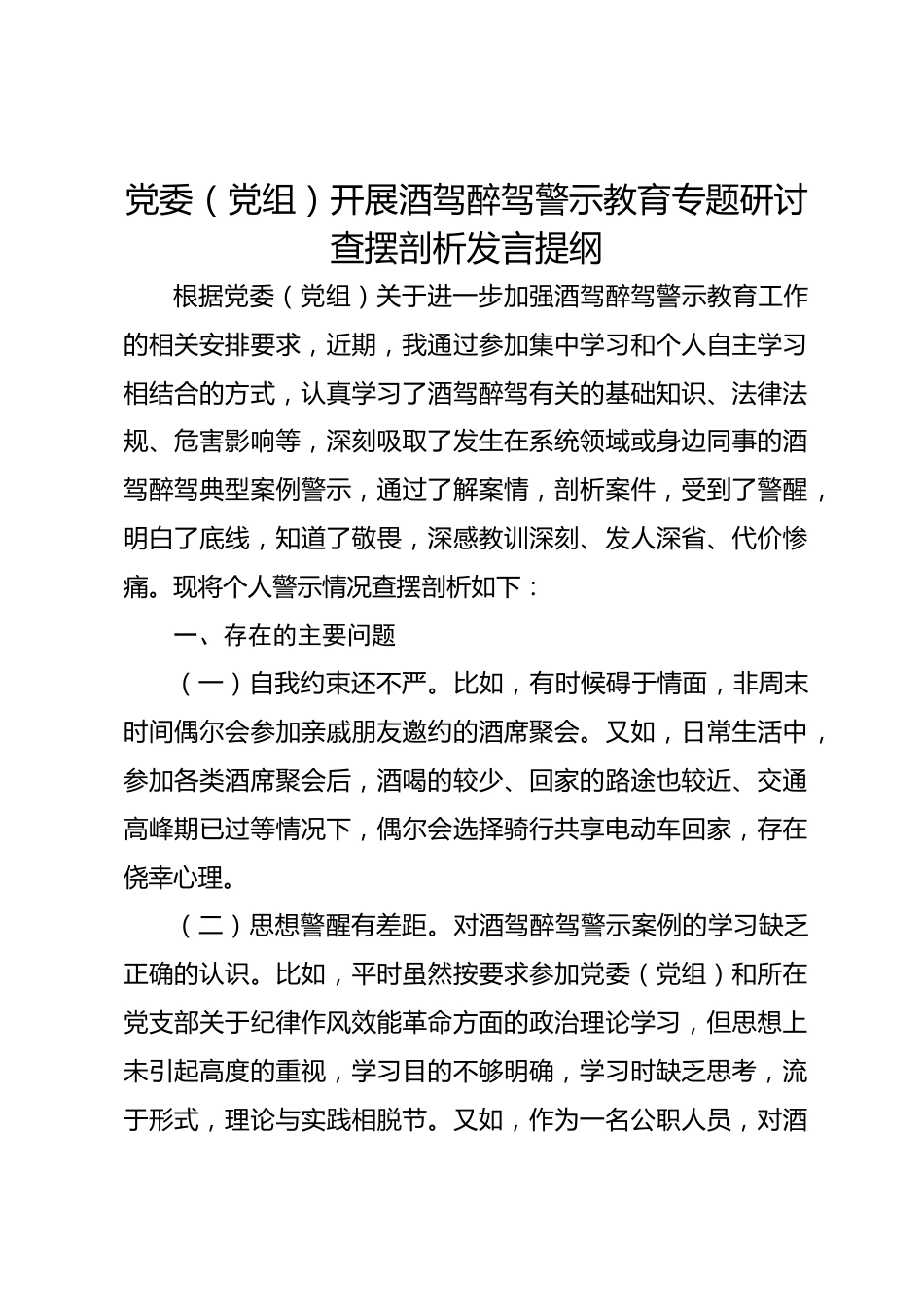 党委（党组）开展酒驾醉驾警示教育专题研讨查摆剖析发言提纲

根据党委（党组）关于进一步加强酒驾醉驾警示教育工作的相关安排要求，近期，我通过参加集中学习和个人自主学习相结合的方式，认真学习了酒驾醉驾有关的基础知识、法律法规、危害影响等，深刻吸取了发生在系统领域或身边同事的酒驾醉驾典型案例警示，通过了解案情，剖析案件，受到了警醒，明白了底线，知道了敬畏，深感教训深刻、发人深省、代价惨痛。现将个人警示情况查摆剖析如下：

一、存在的主要问题

（一）自我约束还不严。比如，有时候碍于情面，非周末时间偶尔会参加亲戚朋友邀约的酒席聚会。又如，日常生活中，参加各类酒席聚会后，酒喝的较少、回家的路途也较近、交通高峰期已过等情况下，偶尔会选择骑行共享电动车回家，存在侥幸心理。

（二）思想警醒有差距。对酒驾醉驾警示案例的学习缺乏正确的认识。比如，平时虽然按要求参加党委（党组）和所在党支部关于纪律作风效能革命方面的政治理论学习，但思想上未引起高度的重视，学习目的不够明确，学习时缺乏思考，流于形式，理论与实践相脱节。又如，作为一名公职人员，对酒